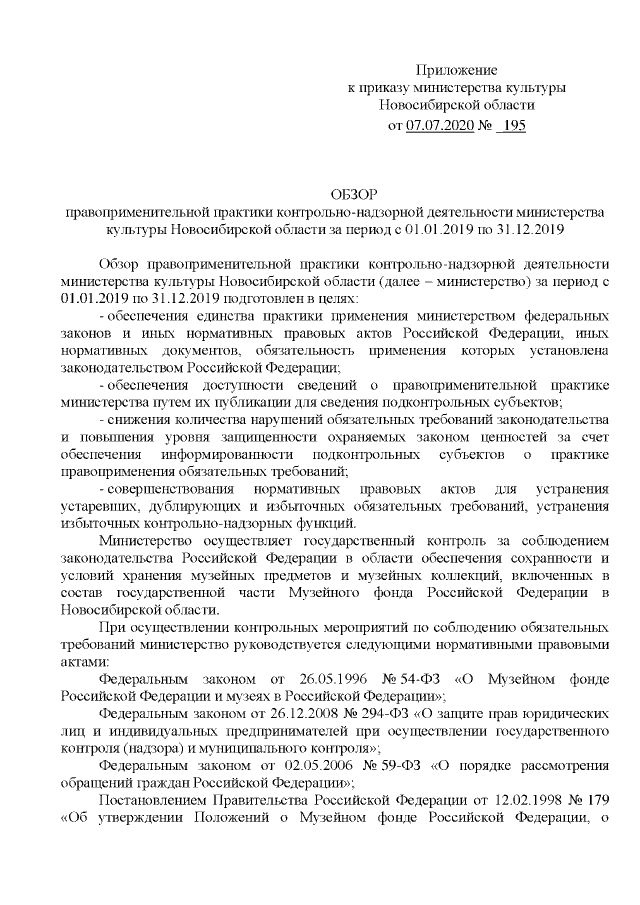 Приложение
к приказу министерства культуры
Новосибирской области
от 07.07.2020 № 195

ОБЗОР
правоприменительной практики контрольно-надзорной деятельности министерства культуры Новосибирской области за период с 01.01.2019 по 31.12.2019

Обзор правоприменительной практики контрольно-надзорной деятельности министерства культуры Новосибирской области (далее – министерство) за период с 01.01.2019 по 31.12.2019 подготовлен в целях:

- обеспечения единства практики применения министерством федеральных законов и иных нормативных правовых актов Российской Федерации, иных нормативных документов, обязательность применения которых установлена законодательством Российской Федерации;

- обеспечения доступности сведений о правоприменительной практике министерства путем их публикации для сведения подконтрольных субъектов;

- снижения количества нарушений обязательных требований законодательства и повышения уровня защищенности охраняемых законом ценностей за счет обеспечения информированности подконтрольных субъектов о практике правоприменения обязательных требований;

- совершенствования нормативных правовых актов для устранения устаревших, дублирующих и избыточных обязательных требований, устранения избыточных контрольно-надзорных функций.

Министерство осуществляет государственный контроль за соблюдением законодательства Российской Федерации в области обеспечения сохранности и условий хранения музейных предметов и музейных коллекций, включенных в состав государственной части Музейного фонда Российской Федерации в Новосибирской области.

При осуществлении контрольных мероприятий по соблюдению обязательных требований министерство руководствуется следующими нормативными правовыми актами:

Федеральным законом от 26.05.1996 № 54-ФЗ «О Музейном фонде Российской Федерации и музеях в Российской Федерации»;

Федеральным законом от 26.12.2008 № 294-ФЗ «О защите прав юридических лиц и индивидуальных предпринимателей при осуществлении государственного контроля (надзора) и муниципального контроля»;

Федеральным законом от 02.05.2006 № 59-ФЗ «О порядке рассмотрения обращений граждан Российской Федерации»;

Постановлением Правительства Российской Федерации от 12.02.1998 № 179 «Об утверждении Положений о Музейном фонде Российской Федерации, о